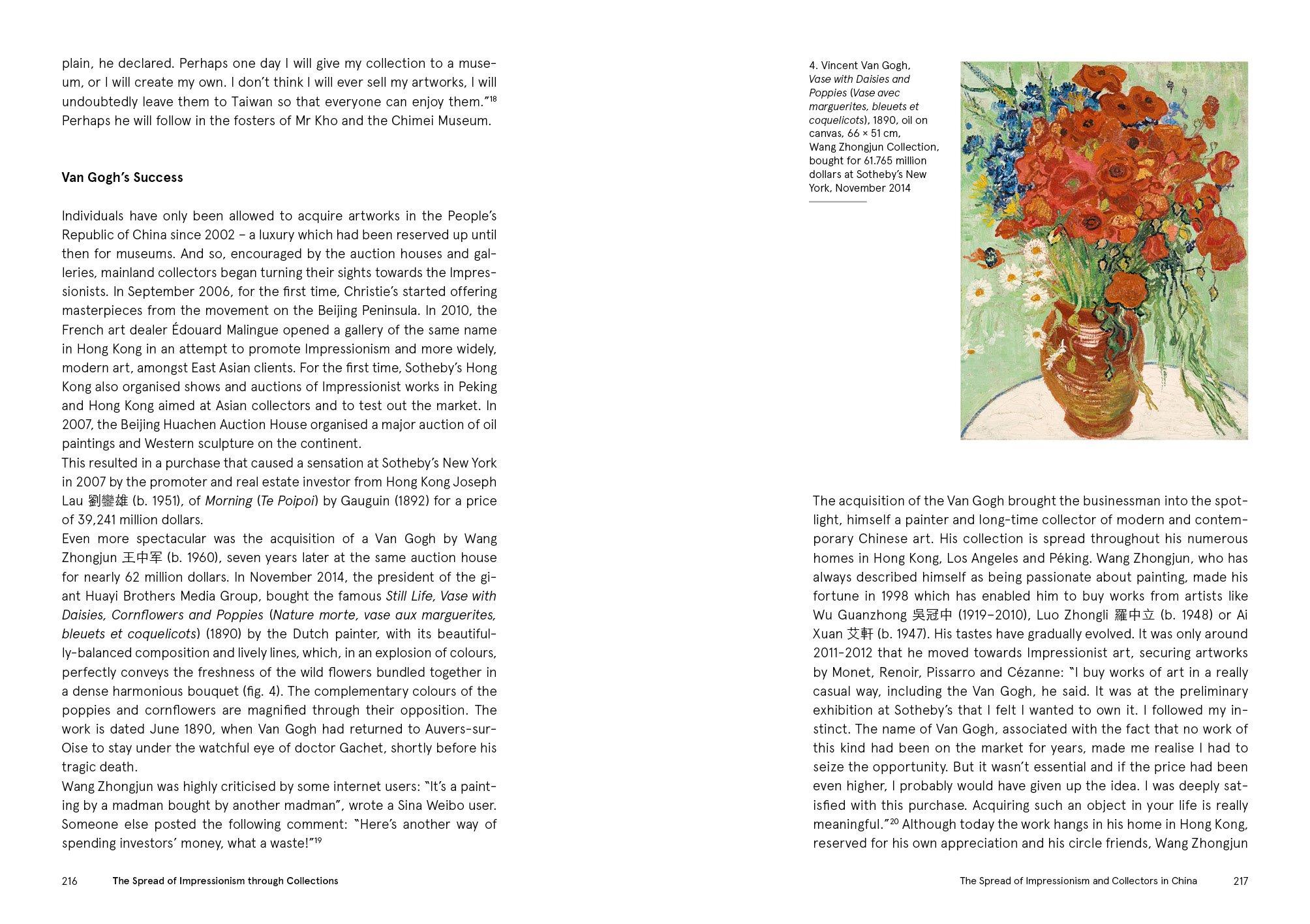 plain, he declared. Perhaps one day I will give my collection to a museum, or I will create my own. I don't think I will ever sell my artworks, I will undoubtedly leave them to Taiwan so that everyone can enjoy them."$^{18}$ Perhaps he will follow in the fosters of Mr Kho and the Chimei Museum.

Van Gogh's Success

Individuals have only been allowed to acquire artworks in the People's Republic of China since 2002 – a luxury which had been reserved up until then for museums. And so, encouraged by the auction houses and galleries, mainland collectors began turning their sights towards the Impressionists. In September 2006, for the first time, Christie's started offering masterpieces from the movement on the Beijing Peninsula. In 2010, the French art dealer Édouard Malingue opened a gallery of the same name in Hong Kong in an attempt to promote Impressionism and more widely, modern art, amongst East Asian clients. For the first time, Sotheby's Hong Kong also organised shows and auctions of Impressionist works in Peking and Hong Kong aimed at Asian collectors and to test out the market. In 2007, the Beijing Huachen Auction House organised a major auction of oil paintings and Western sculpture on the continent.
This resulted in a purchase that caused a sensation at Sotheby's New York in 2007 by the promoter and real estate investor from Hong Kong Joseph Lau 劉鑾雄 (b. 1951), of Morning (Te Poipoi) by Gauguin (1892) for a price of 39,241 million dollars.
Even more spectacular was the acquisition of a Van Gogh by Wang Zhongjun 王中军 (b. 1960), seven years later at the same auction house for nearly 62 million dollars. In November 2014, the president of the giant Huayi Brothers Media Group, bought the famous Still Life, Vase with Daisies, Cornflowers and Poppies (Nature morte, vase aux marguerites, bleuets et coquelicots) (1890) by the Dutch painter, with its beautifully-balanced composition and lively lines, which, in an explosion of colours, perfectly conveys the freshness of the wild flowers bundled together in a dense harmonious bouquet (fig. 4). The complementary colours of the poppies and cornflowers are magnified through their opposition. The work is dated June 1890, when Van Gogh had returned to Auvers-sur-Oise to stay under the watchful eye of doctor Gachet, shortly before his tragic death.
Wang Zhongjun was highly criticised by some internet users: "It's a painting by a madman bought by another madman", wrote a Sina Weibo user. Someone else posted the following comment: "Here's another way of spending investors' money, what a waste!"$^{19}$

216 The Spread of Impressionism through Collections

4. Vincent Van Gogh, Vase with Daisies and Poppies (Vase avec marguerites, bleuets et coquelicots), 1890, oil on canvas, 66 × 51 cm, Wang Zhongjun Collection, bought for 61.765 million dollars at Sotheby's New York, November 2014

The acquisition of the Van Gogh brought the businessman into the spotlight, himself a painter and long-time collector of modern and contemporary Chinese art. His collection is spread throughout his numerous homes in Hong Kong, Los Angeles and Péking. Wang Zhongjun, who has always described himself as being passionate about painting, made his fortune in 1998 which has enabled him to buy works from artists like Wu Guanzhong 吳冠中 (1919–2010), Luo Zhongli 羅中立 (b. 1948) or Ai Xuan 艾軒 (b. 1947). His tastes have gradually evolved. It was only around 2011-2012 that he moved towards Impressionist art, securing artworks by Monet, Renoir, Pissarro and Cézanne: "I buy works of art in a really casual way, including the Van Gogh, he said. It was at the preliminary exhibition at Sotheby's that I felt I wanted to own it. I followed my instinct. The name of Van Gogh, associated with the fact that no work of this kind had been on the market for years, made me realise I had to seize the opportunity. But it wasn't essential and if the price had been even higher, I probably would have given up the idea. I was deeply satisfied with this purchase. Acquiring such an object in your life is really meaningful."$^{20}$ Although today the work hangs in his home in Hong Kong, reserved for his own appreciation and his circle friends, Wang Zhongjun

The Spread of Impressionism and Collectors in China 217